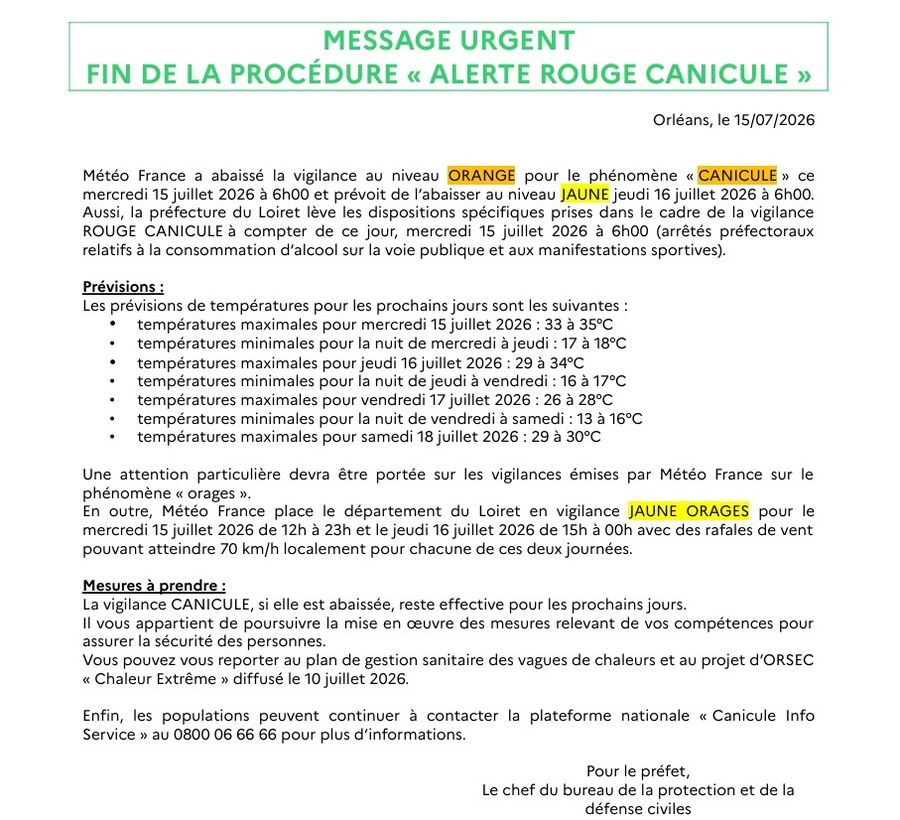 MESSAGE URGENT
FIN DE LA PROCÉDURE « ALERTE ROUGE CANICULE »

Orléans, le 15/07/2026

Météo France a abaissé la vigilance au niveau ORANGE pour le phénomène « CANICULE » ce mercredi 15 juillet 2026 à 6h00 et prévoit de l'abaisser au niveau JAUNE jeudi 16 juillet 2026 à 6h00. Aussi, la préfecture du Loiret lève les dispositions spécifiques prises dans le cadre de la vigilance ROUGE CANICULE à compter de ce jour, mercredi 15 juillet 2026 à 6h00 (arrêtés préfectoraux relatifs à la consommation d'alcool sur la voie publique et aux manifestations sportives).

Prévisions :
Les prévisions de températures pour les prochains jours sont les suivantes :
• températures maximales pour mercredi 15 juillet 2026 : 33 à 35°C
• températures minimales pour la nuit de mercredi à jeudi : 17 à 18°C
• températures maximales pour jeudi 16 juillet 2026 : 29 à 34°C
• températures minimales pour la nuit de jeudi à vendredi : 16 à 17°C
• températures maximales pour vendredi 17 juillet 2026 : 26 à 28°C
• températures minimales pour la nuit de vendredi à samedi : 13 à 16°C
• températures maximales pour samedi 18 juillet 2026 : 29 à 30°C

Une attention particulière devra être portée sur les vigilances émises par Météo France sur le phénomène « orages ».
En outre, Météo France place le département du Loiret en vigilance JAUNE ORAGES pour le mercredi 15 juillet 2026 de 12h à 23h et le jeudi 16 juillet 2026 de 15h à 00h avec des rafales de vent pouvant atteindre 70 km/h localement pour chacune de ces deux journées.

Mesures à prendre :
La vigilance CANICULE, si elle est abaissée, reste effective pour les prochains jours.
Il vous appartient de poursuivre la mise en œuvre des mesures relevant de vos compétences pour assurer la sécurité des personnes.
Vous pouvez vous reporter au plan de gestion sanitaire des vagues de chaleurs et au projet d'ORSEC « Chaleur Extrême » diffusé le 10 juillet 2026.

Enfin, les populations peuvent continuer à contacter la plateforme nationale « Canicule Info Service » au 0800 06 66 66 pour plus d'informations.

Pour le préfet,
Le chef du bureau de la protection et de la défense civiles